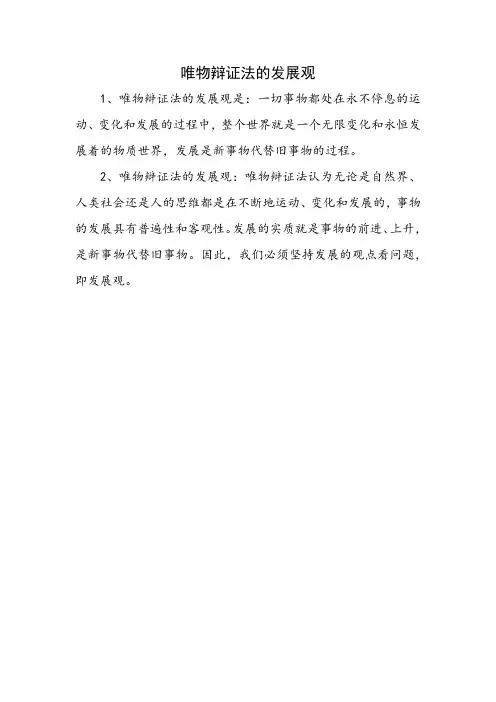 唯物辩证法的发展观

1、唯物辩证法的发展观是：一切事物都处在永不停息的运动、变化和发展的过程中，整个世界就是一个无限变化和永恒发展着的物质世界，发展是新事物代替旧事物的过程。

2、唯物辩证法的发展观：唯物辩证法认为无论是自然界、人类社会还是人的思维都是在不断地运动、变化和发展的，事物的发展具有普遍性和客观性。发展的实质就是事物的前进、上升，是新事物代替旧事物。因此，我们必须坚持发展的观点看问题，即发展观。